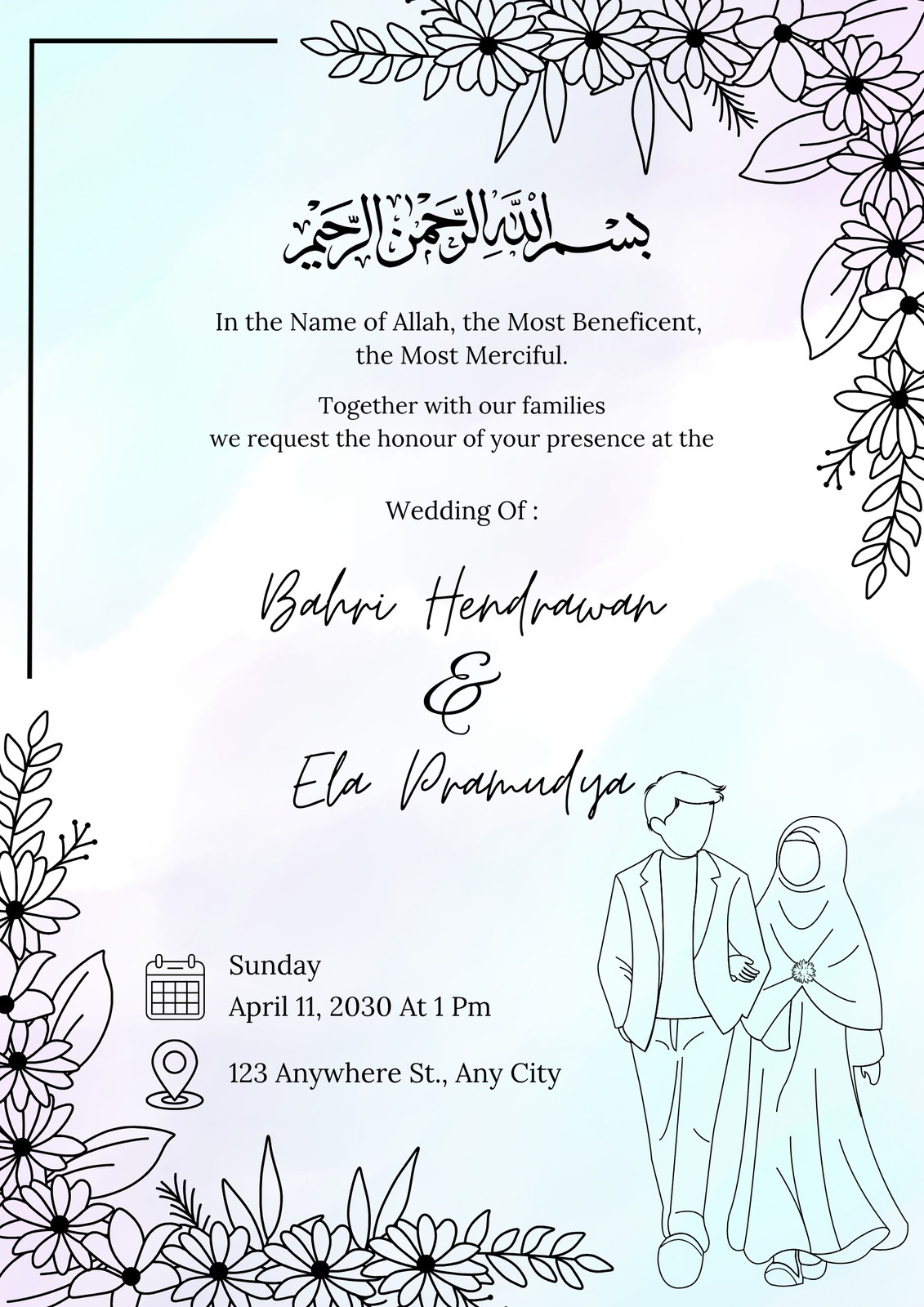 بسم الله الرحمن الرحيم

In the Name of Allah, the Most Beneficent, the Most Merciful.

Together with our families we request the honour of your presence at the

Wedding Of :

Bahri Hendrawan

&

Ela Pramudya

Sunday
April 11, 2030 At 1 Pm

123 Anywhere St., Any City